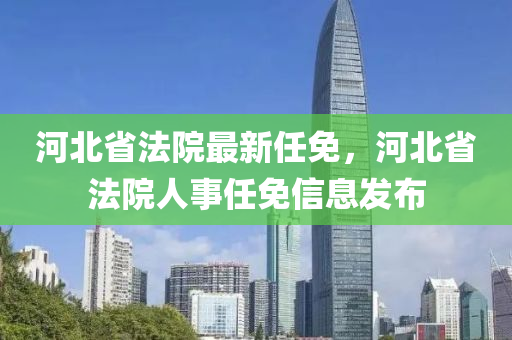 河北省法院最新任免，河北省法院人事任免信息发布